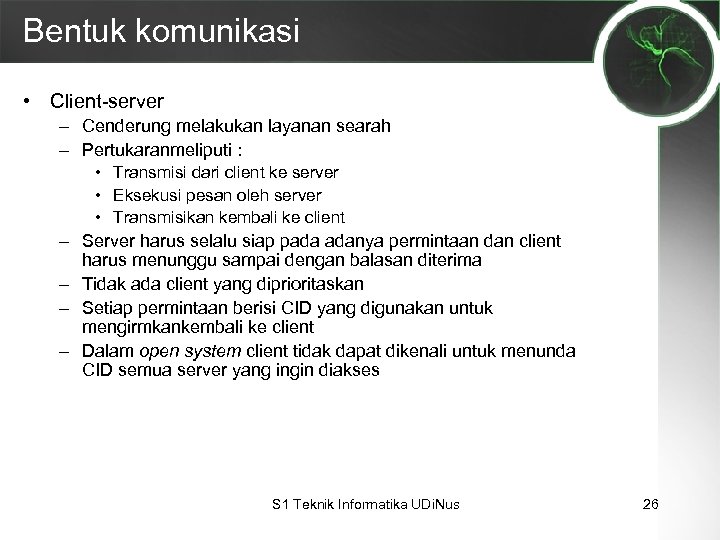 Bentuk komunikasi

• Client-server
– Cenderung melakukan layanan searah
– Pertukaranmeliputi :
• Transmisi dari client ke server
• Eksekusi pesan oleh server
• Transmisikan kembali ke client
– Server harus selalu siap pada adanya permintaan dan client harus menunggu sampai dengan balasan diterima
– Tidak ada client yang diprioritaskan
– Setiap permintaan berisi CID yang digunakan untuk mengirmkankembali ke client
– Dalam open system client tidak dapat dikenali untuk menunda CID semua server yang ingin diakses

S1 Teknik Informatika UDiNus

26